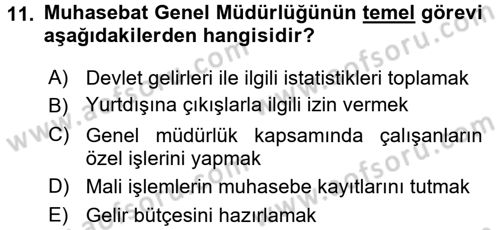 11. Muhasebat Genel Müdürlüğünün temel görevi aşağıdakilerden hangisidir?

A) Devlet gelirleri ile ilgili istatistikleri toplamak
B) Yurtdışına çıkışlarla ilgili izin vermek
C) Genel müdürlük kapsamında çalışanların özel işlerini yapmak
D) Mali işlemlerin muhasebe kayıtlarını tutmak
E) Gelir bütçesini hazırlamak

www.aofsoru.com